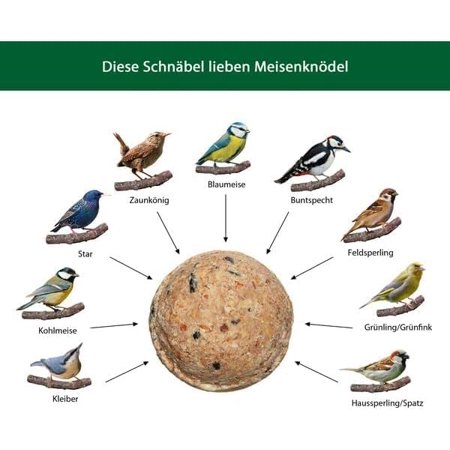 Diese Schnäbel lieben Meisenknödel

Zaunkönig

Blaumeise

Buntspecht

Star

Feldsperling

Kohlmeise

Grünling/Grünfink

Kleiber

Haussperling/Spatz